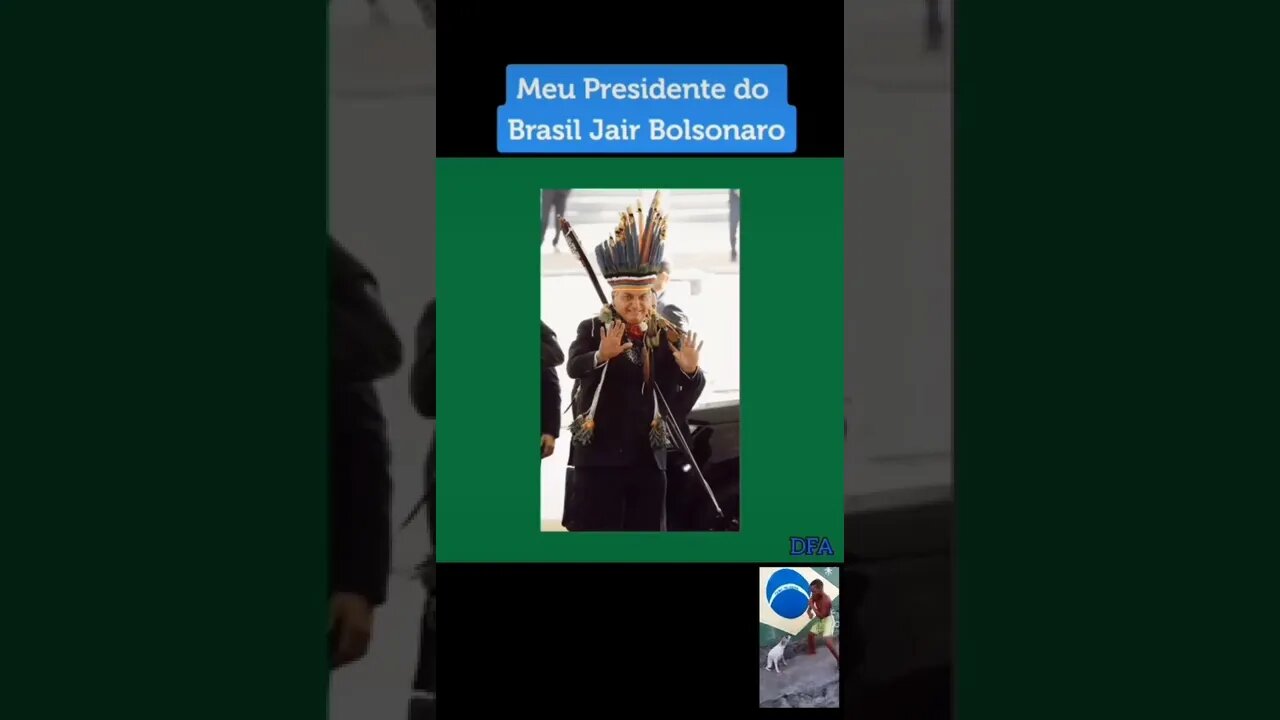 Meu Presidente do Brasil Jair Bolsonaro

DFA